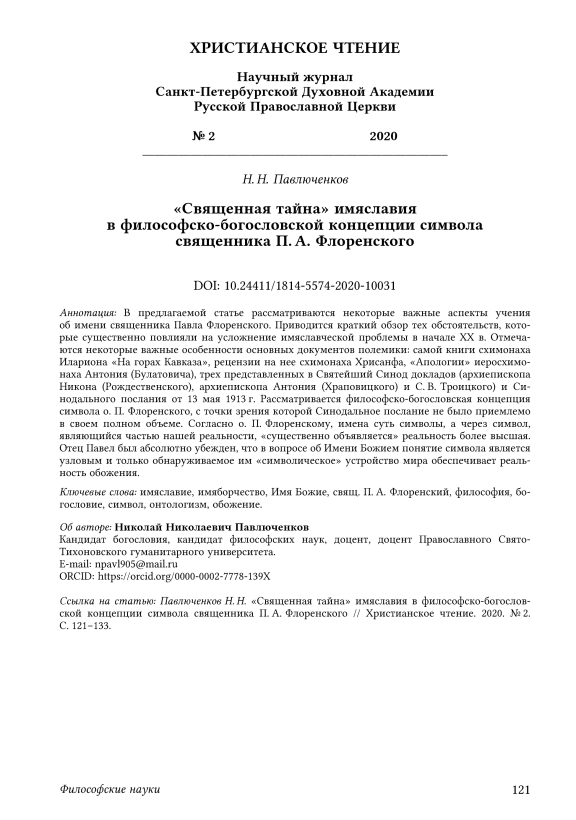 ХРИСТИАНСКОЕ ЧТЕНИЕ

Научный журнал
Санкт-Петербургской Духовной Академии
Русской Православной Церкви

№ 2 2020

Н. Н. Павлюченков

«Священная тайна» имяславия
в философско-богословской концепции символа
священника П. А. Флоренского

DOI: 10.24411/1814-5574-2020-10031

Аннотация: В предлагаемой статье рассматриваются некоторые важные аспекты учения об имени священника Павла Флоренского. Приводится краткий обзор тех обстоятельств, которые существенно повлияли на усложнение имяславческой проблемы в начале XX в. Отмечаются некоторые важные особенности основных документов полемики: самой книги схимонаха Илариона «На горах Кавказа», рецензии на нее схимонаха Хрисанфа, «Апологии» иеросхимонаха Антония (Булатовича), трех представленных в Святейший Синод докладов (архиепископа Никона (Рождественского), архиепископа Антония (Храповицкого) и С. В. Троицкого) и Синодального послания от 13 мая 1913 г. Рассматривается философско-богословская концепция символа о. П. Флоренского, с точки зрения которой Синодальное послание не было приемлемо в своем полном объеме. Согласно о. П. Флоренскому, имена суть символы, а через символ, являющийся частью нашей реальности, «существенно объявляется» реальность более высшая. Отец Павел был абсолютно убежден, что в вопросе об Имени Божием понятие символа является узловым и только обнаруживаемое им «символическое» устройство мира обеспечивает реальность обожения.

Ключевые слова: имяславие, имяборчество, Имя Божие, свящ. П. А. Флоренский, философия, богословие, символ, онтологизм, обожение.

Об авторе: Николай Николаевич Павлюченков
Кандидат богословия, кандидат философских наук, доцент, доцент Православного Свято-Тихоновского гуманитарного университета.
E-mail: npavl905@mail.ru
ORCID: https://orcid.org/0000-0002-7778-139X

Ссылка на статью: Павлюченков Н. Н. «Священная тайна» имяславия в философско-богословской концепции символа священника П. А. Флоренского // Христианское чтение. 2020. № 2. С. 121–133.

Философские науки 121